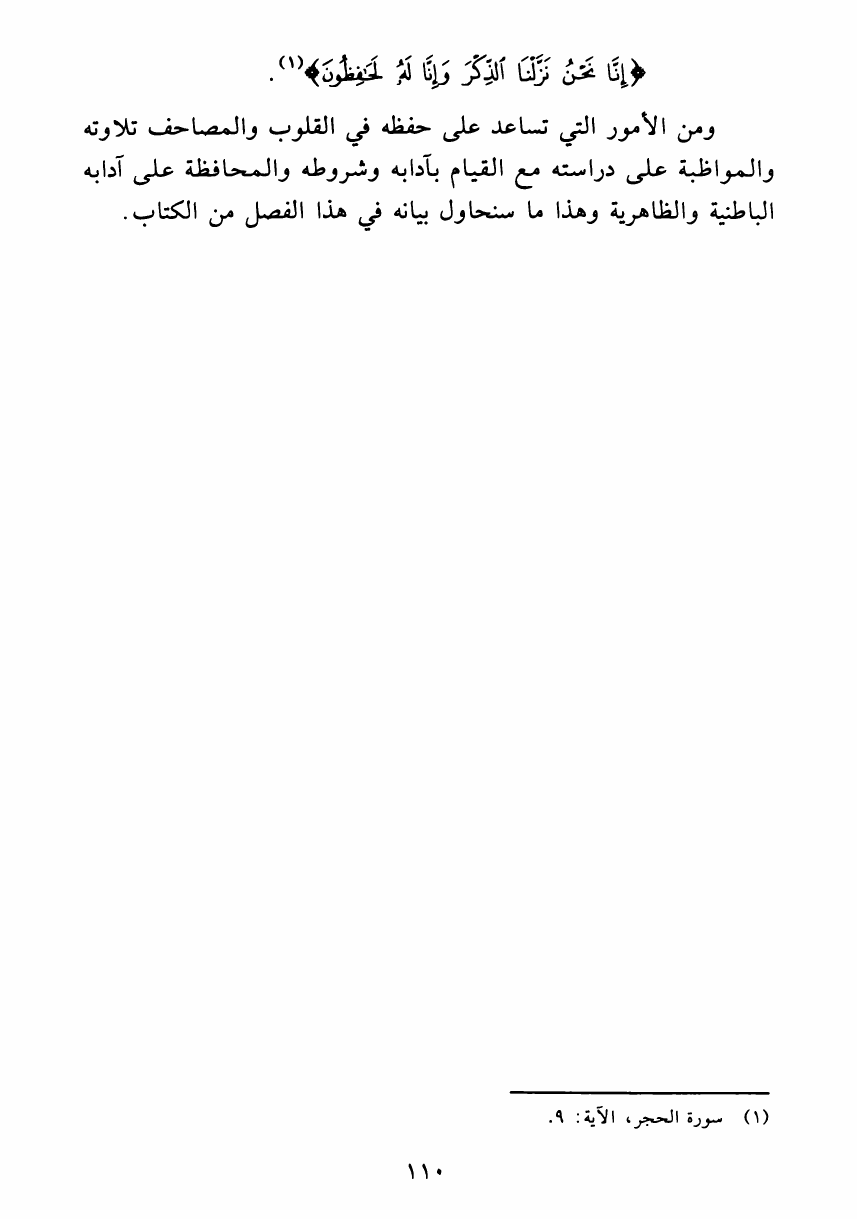 ﴿إِنَّا نَحْنُ نَزَّلْنَا ٱلذِّكْرَ وَإِنَّا لَهُۥ لَحَٰفِظُونَ﴾$^{(١)}$.

ومن الأمور التي تساعد على حفظه في القلوب والمصاحف تلاوته والمواظبة على دراسته مع القيام بآدابه وشروطه والمحافظة على آدابه الباطنية والظاهرية وهذا ما سنحاول بيانه في هذا الفصل من الكتاب.

(١) سورة الحجر، الآية: ٩.

١١٠